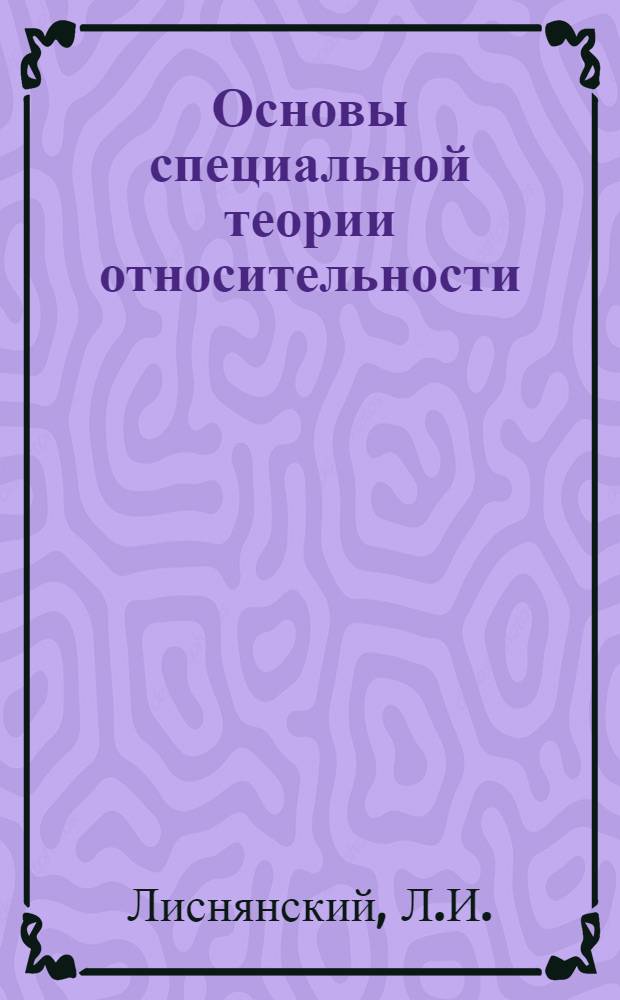 Основы специальной теории относительности

Лиснянский, Л.И.